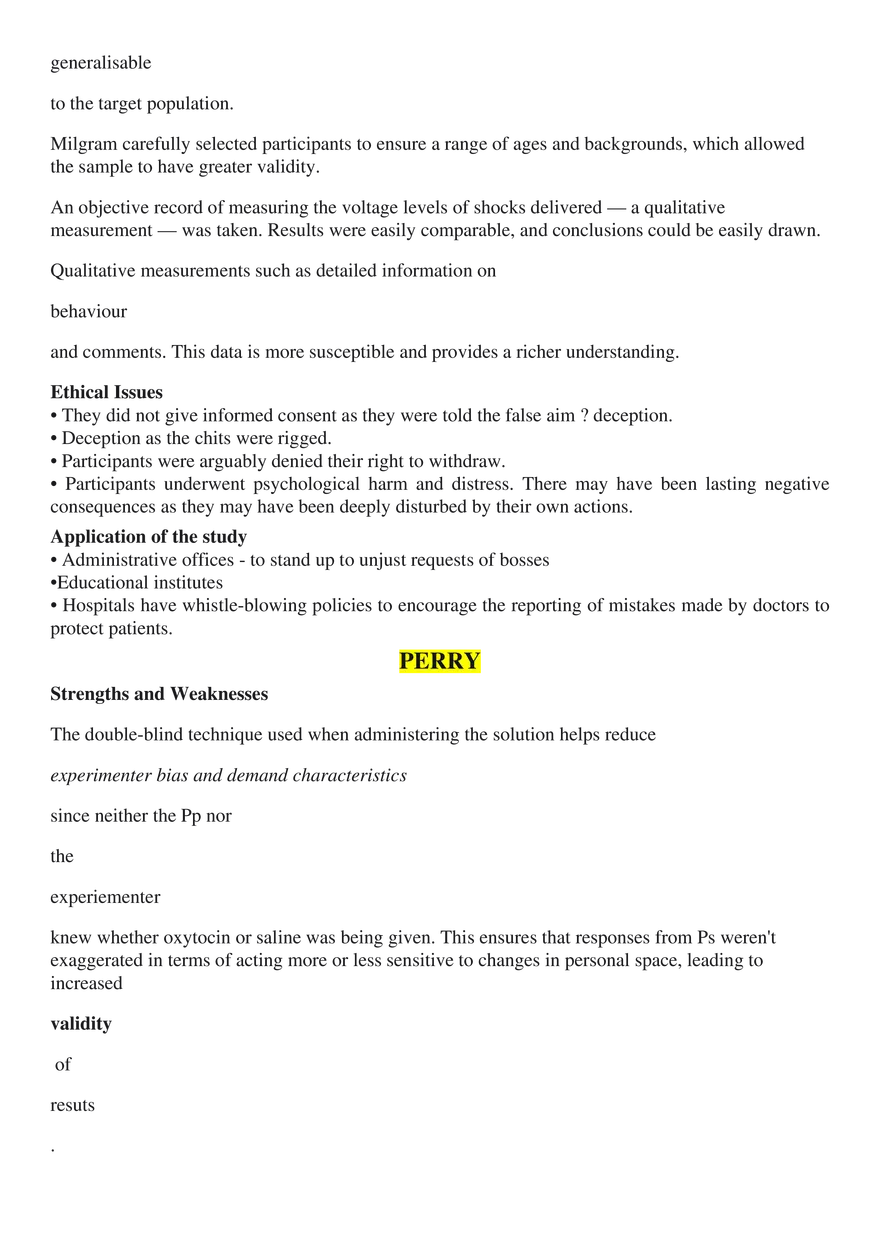 generalisable

to the target population.

Milgram carefully selected participants to ensure a range of ages and backgrounds, which allowed the sample to have greater validity.

An objective record of measuring the voltage levels of shocks delivered — a qualitative measurement — was taken. Results were easily comparable, and conclusions could be easily drawn.

Qualitative measurements such as detailed information on

behaviour

and comments. This data is more susceptible and provides a richer understanding.

Ethical Issues
• They did not give informed consent as they were told the false aim ? deception.
• Deception as the chits were rigged.
• Participants were arguably denied their right to withdraw.
• Participants underwent psychological harm and distress. There may have been lasting negative consequences as they may have been deeply disturbed by their own actions.

Application of the study
• Administrative offices - to stand up to unjust requests of bosses
•Educational institutes
• Hospitals have whistle-blowing policies to encourage the reporting of mistakes made by doctors to protect patients.

PERRY

Strengths and Weaknesses

The double-blind technique used when administering the solution helps reduce

experimenter bias and demand characteristics

since neither the Pp nor

the

experiementer

knew whether oxytocin or saline was being given. This ensures that responses from Ps weren't exaggerated in terms of acting more or less sensitive to changes in personal space, leading to increased

validity

of

resuts

.